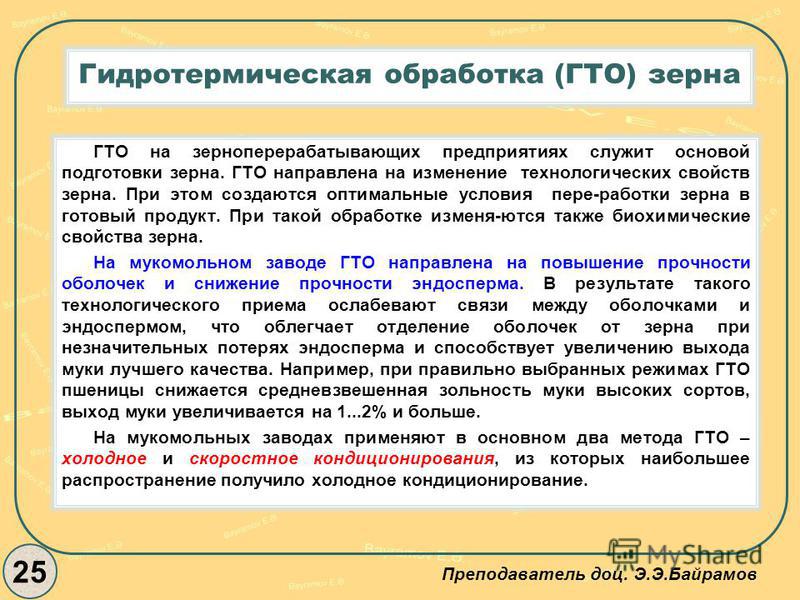 Гидротермическая обработка (ГТО) зерна

ГТО на зерноперерабатывающих предприятиях служит основой подготовки зерна. ГТО направлена на изменение технологических свойств зерна. При этом создаются оптимальные условия пере-работки зерна в готовый продукт. При такой обработке изменя-ются также биохимические свойства зерна.

На мукомольном заводе ГТО направлена на повышение прочности оболочек и снижение прочности эндосперма. В результате такого технологического приема ослабевают связи между оболочками и эндоспермом, что облегчает отделение оболочек от зерна при незначительных потерях эндосперма и способствует увеличению выхода муки лучшего качества. Например, при правильно выбранных режимах ГТО пшеницы снижается средневзвешенная зольность муки высоких сортов, выход муки увеличивается на 1...2% и больше.

На мукомольных заводах применяют в основном два метода ГТО – холодное и скоростное кондиционирования, из которых наибольшее распространение получило холодное кондиционирование.

25

MyShared

Преподаватель доц. Э.Э.Байрамов